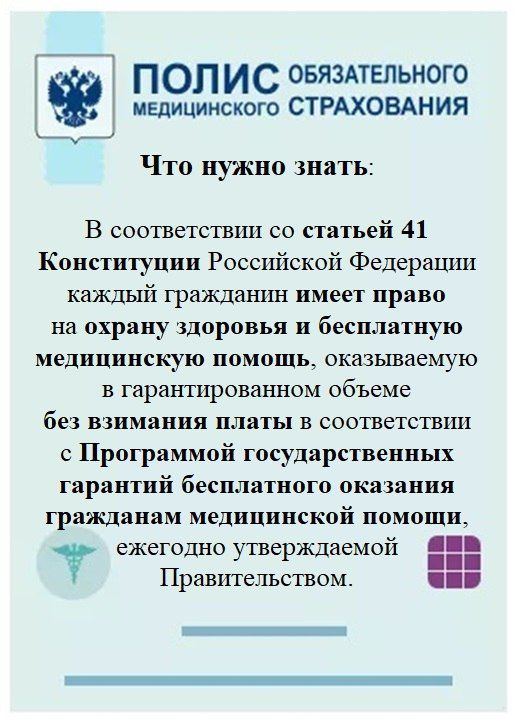 ПОЛИС ОБЯЗАТЕЛЬНОГО МЕДИЦИНСКОГО СТРАХОВАНИЯ

Что нужно знать:

В соответствии со статьей 41 Конституции Российской Федерации каждый гражданин имеет право на охрану здоровья и бесплатную медицинскую помощь, оказываемую в гарантированном объеме без взимания платы в соответствии с Программой государственных гарантий бесплатного оказания гражданам медицинской помощи, ежегодно утверждаемой Правительством.